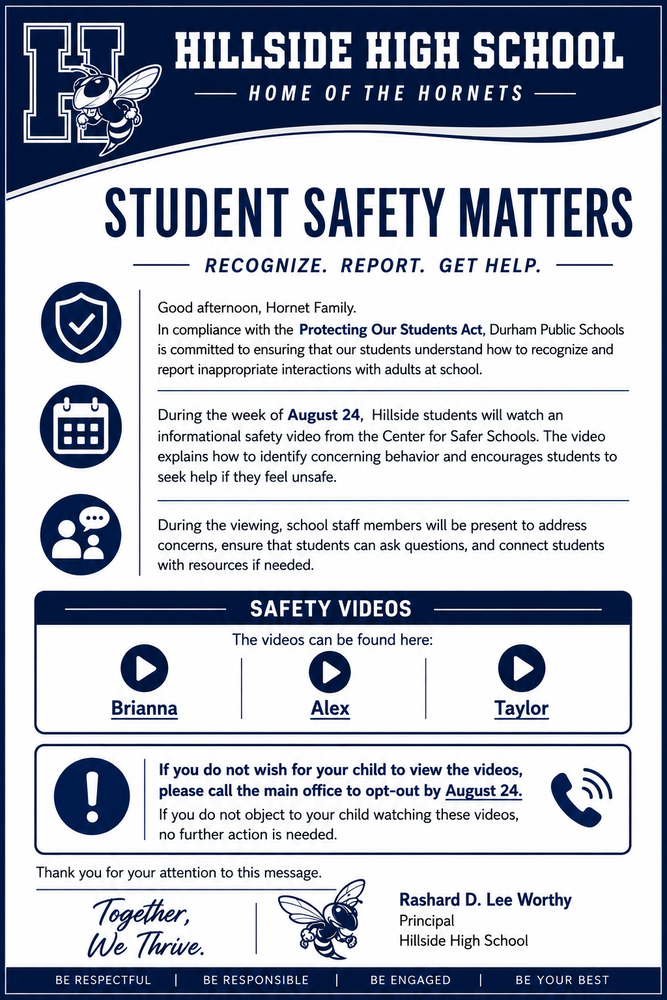 H

HILLSIDE HIGH SCHOOL
HOME OF THE HORNETS

STUDENT SAFETY MATTERS
RECOGNIZE. REPORT. GET HELP.

Good afternoon, Hornet Family.
In compliance with the Protecting Our Students Act, Durham Public Schools is committed to ensuring that our students understand how to recognize and report inappropriate interactions with adults at school.

During the week of August 24, Hillside students will watch an informational safety video from the Center for Safer Schools. The video explains how to identify concerning behavior and encourages students to seek help if they feel unsafe.

During the viewing, school staff members will be present to address concerns, ensure that students can ask questions, and connect students with resources if needed.

SAFETY VIDEOS
The videos can be found here:
Brianna
Alex
Taylor

If you do not wish for your child to view the videos, please call the main office to opt-out by August 24.
If you do not object to your child watching these videos, no further action is needed.

Thank you for your attention to this message.

Together, We Thrive.

Rashard D. Lee Worthy
Principal
Hillside High School

BE RESPECTFUL | BE RESPONSIBLE | BE ENGAGED | BE YOUR BEST